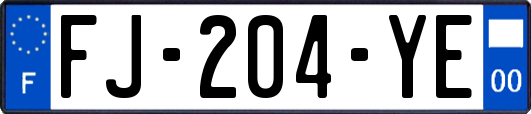 F
FJ-204-YE
00